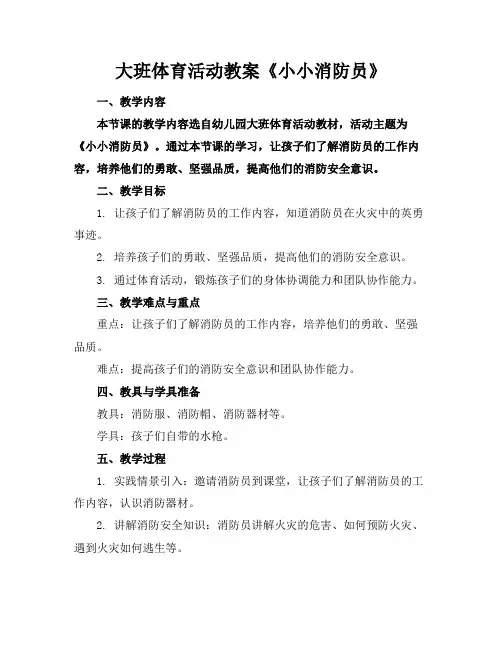 大班体育活动教案《小小消防员》

一、教学内容

本节课的教学内容选自幼儿园大班体育活动教材，活动主题为《小小消防员》。通过本节课的学习，让孩子们了解消防员的工作内容，培养他们的勇敢、坚强品质，提高他们的消防安全意识。

二、教学目标

1. 让孩子们了解消防员的工作内容，知道消防员在火灾中的英勇事迹。

2. 培养孩子们的勇敢、坚强品质，提高他们的消防安全意识。

3. 通过体育活动，锻炼孩子们的身体协调能力和团队协作能力。

三、教学难点与重点

重点：让孩子们了解消防员的工作内容，培养他们的勇敢、坚强品质。

难点：提高孩子们的消防安全意识和团队协作能力。

四、教具与学具准备

教具：消防服、消防帽、消防器材等。

学具：孩子们自带的水枪。

五、教学过程

1. 实践情景引入：邀请消防员到课堂，让孩子们了解消防员的工作内容，认识消防器材。

2. 讲解消防安全知识：消防员讲解火灾的危害、如何预防火灾、遇到火灾如何逃生等。